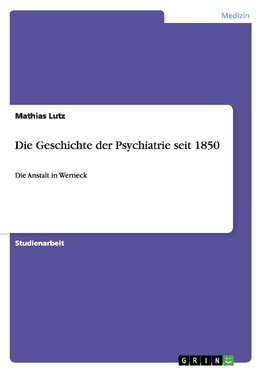 Medizin

Mathias Lutz

Die Geschichte der Psychiatrie seit 1850

Die Anstalt in Werneck

Studienarbeit

GRIN